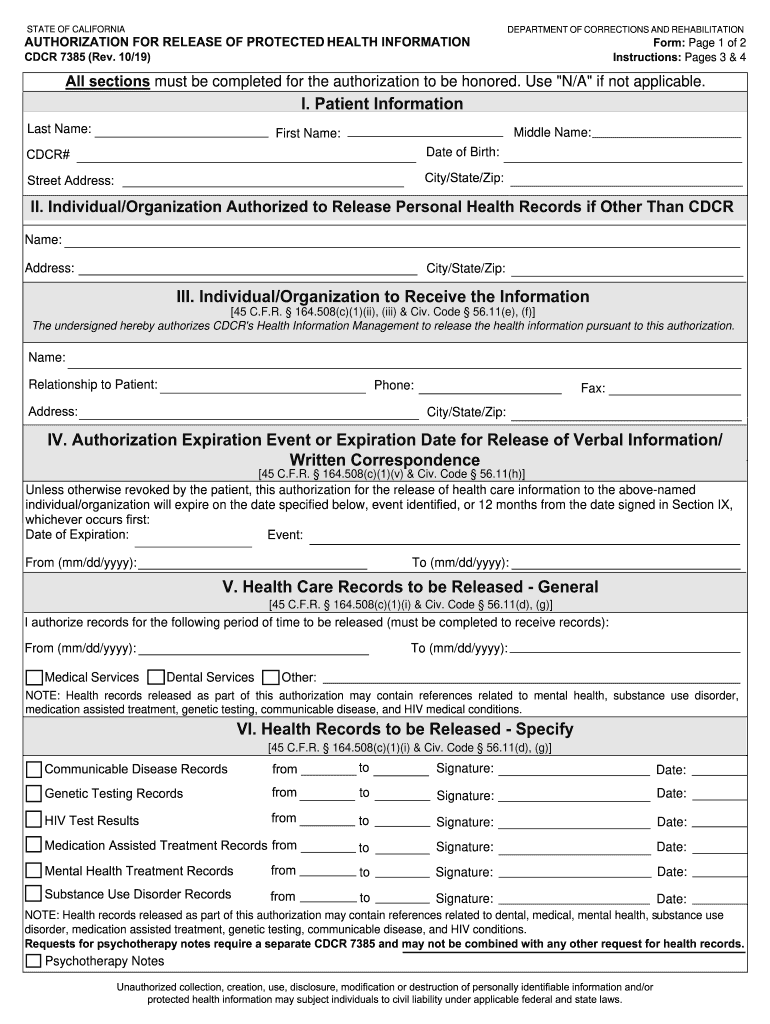 STATE OF CALIFORNIA
AUTHORIZATION FOR RELEASE OF PROTECTED HEALTH INFORMATION
CDCR 7385 (Rev. 10/19)

DEPARTMENT OF CORRECTIONS AND REHABILITATION
Form: Page 1 of 2
Instructions: Pages 3 & 4

All sections must be completed for the authorization to be honored. Use "N/A" if not applicable.

I. Patient Information

Last Name: First Name: Middle Name:
CDCR# Date of Birth:
Street Address: City/State/Zip:

II. Individual/Organization Authorized to Release Personal Health Records if Other Than CDCR

Name:
Address: City/State/Zip:

III. Individual/Organization to Receive the Information
[45 C.F.R. § 164.508(c)(1)(ii), (iii) & Civ. Code § 56.11(e), (f)]
The undersigned hereby authorizes CDCR's Health Information Management to release the health information pursuant to this authorization.

Name:
Relationship to Patient: Phone: Fax:
Address: City/State/Zip:

IV. Authorization Expiration Event or Expiration Date for Release of Verbal Information/ Written Correspondence
[45 C.F.R. § 164.508(c)(1)(v) & Civ. Code § 56.11(h)]
Unless otherwise revoked by the patient, this authorization for the release of health care information to the above-named individual/organization will expire on the date specified below, event identified, or 12 months from the date signed in Section IX, whichever occurs first:
Date of Expiration: Event:
From (mm/dd/yyyy): To (mm/dd/yyyy):

V. Health Care Records to be Released - General
[45 C.F.R. § 164.508(c)(1)(i) & Civ. Code § 56.11(d), (g)]
I authorize records for the following period of time to be released (must be completed to receive records):
From (mm/dd/yyyy): To (mm/dd/yyyy):
Medical Services Dental Services Other:
NOTE: Health records released as part of this authorization may contain references related to mental health, substance use disorder, medication assisted treatment, genetic testing, communicable disease, and HIV medical conditions.

VI. Health Records to be Released - Specify
[45 C.F.R. § 164.508(c)(1)(i) & Civ. Code § 56.11(d), (g)]
Communicable Disease Records from to Signature: Date:
Genetic Testing Records from to Signature: Date:
HIV Test Results from to Signature: Date:
Medication Assisted Treatment Records from to Signature: Date:
Mental Health Treatment Records from to Signature: Date:
Substance Use Disorder Records from to Signature: Date:
NOTE: Health records released as part of this authorization may contain references related to dental, medical, mental health, substance use disorder, medication assisted treatment, genetic testing, communicable disease, and HIV conditions.
Requests for psychotherapy notes require a separate CDCR 7385 and may not be combined with any other request for health records.
Psychotherapy Notes

Unauthorized collection, creation, use, disclosure, modification or destruction of personally identifiable information and/or protected health information may subject individuals to civil liability under applicable federal and state laws.